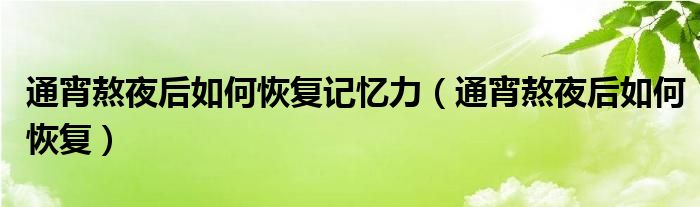 通宵熬夜后如何恢复记忆力（通宵熬夜后如何恢复）